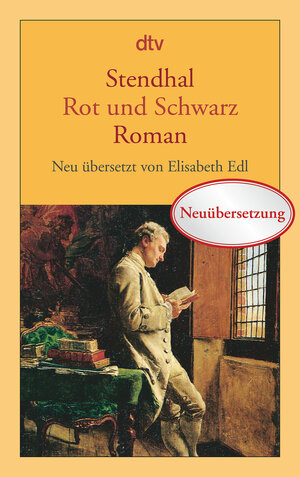 dtv

Stendhal
Rot und Schwarz
Roman

Neu übersetzt von Elisabeth Edl

Neuübersetzung